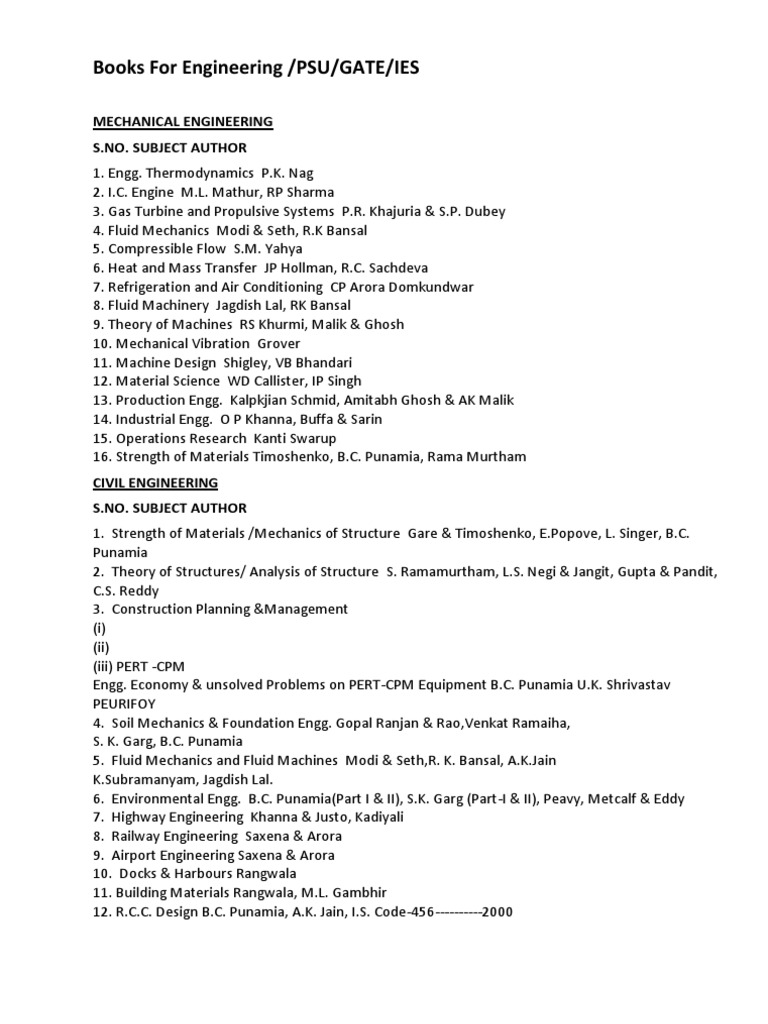 Books For Engineering /PSU/GATE/IES

MECHANICAL ENGINEERING

S.NO. SUBJECT AUTHOR

1. Engg. Thermodynamics P.K. Nag
2. I.C. Engine M.L. Mathur, RP Sharma
3. Gas Turbine and Propulsive Systems P.R. Khajuria & S.P. Dubey
4. Fluid Mechanics Modi & Seth, R.K Bansal
5. Compressible Flow S.M. Yahya
6. Heat and Mass Transfer JP Hollman, R.C. Sachdeva
7. Refrigeration and Air Conditioning CP Arora Domkundwar
8. Fluid Machinery Jagdish Lal, RK Bansal
9. Theory of Machines RS Khurmi, Malik & Ghosh
10. Mechanical Vibration Grover
11. Machine Design Shigley, VB Bhandari
12. Material Science WD Callister, IP Singh
13. Production Engg. Kalpkjian Schmid, Amitabh Ghosh & AK Malik
14. Industrial Engg. O P Khanna, Buffa & Sarin
15. Operations Research Kanti Swarup
16. Strength of Materials Timoshenko, B.C. Punamia, Rama Murtham

CIVIL ENGINEERING

S.NO. SUBJECT AUTHOR

1. Strength of Materials /Mechanics of Structure Gare & Timoshenko, E.Popove, L. Singer, B.C. Punamia
2. Theory of Structures/ Analysis of Structure S. Ramamurtham, L.S. Negi & Jangit, Gupta & Pandit, C.S. Reddy
3. Construction Planning &Management
(i)
(ii)
(iii) PERT -CPM
Engg. Economy & unsolved Problems on PERT-CPM Equipment B.C. Punamia U.K. Shrivastav PEURIFOY
4. Soil Mechanics & Foundation Engg. Gopal Ranjan & Rao,Venkat Ramaiha, S. K. Garg, B.C. Punamia
5. Fluid Mechanics and Fluid Machines Modi & Seth,R. K. Bansal, A.K.Jain K.Subramanyam, Jagdish Lal.
6. Environmental Engg. B.C. Punamia(Part I & II), S.K. Garg (Part-I & II), Peavy, Metcalf & Eddy
7. Highway Engineering Khanna & Justo, Kadiyali
8. Railway Engineering Saxena & Arora
9. Airport Engineering Saxena & Arora
10. Docks & Harbours Rangwala
11. Building Materials Rangwala, M.L. Gambhir
12. R.C.C. Design B.C. Punamia, A.K. Jain, I.S. Code-456----------2000